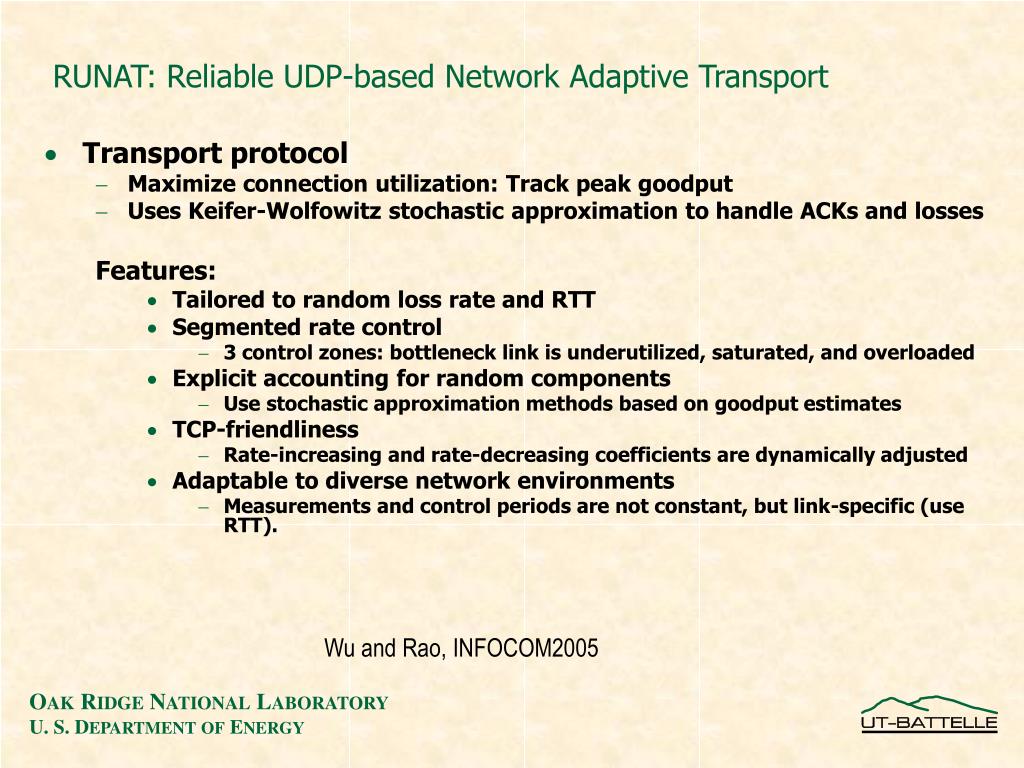 RUNAT: Reliable UDP-based Network Adaptive Transport

• Transport protocol
– Maximize connection utilization: Track peak goodput
– Uses Keifer-Wolfowitz stochastic approximation to handle ACKs and losses

Features:
• Tailored to random loss rate and RTT
• Segmented rate control
– 3 control zones: bottleneck link is underutilized, saturated, and overloaded
• Explicit accounting for random components
– Use stochastic approximation methods based on goodput estimates
• TCP-friendliness
– Rate-increasing and rate-decreasing coefficients are dynamically adjusted
• Adaptable to diverse network environments
– Measurements and control periods are not constant, but link-specific (use RTT).

Wu and Rao, INFOCOM2005

OAK RIDGE NATIONAL LABORATORY
U. S. DEPARTMENT OF ENERGY

UT-BATTELLE